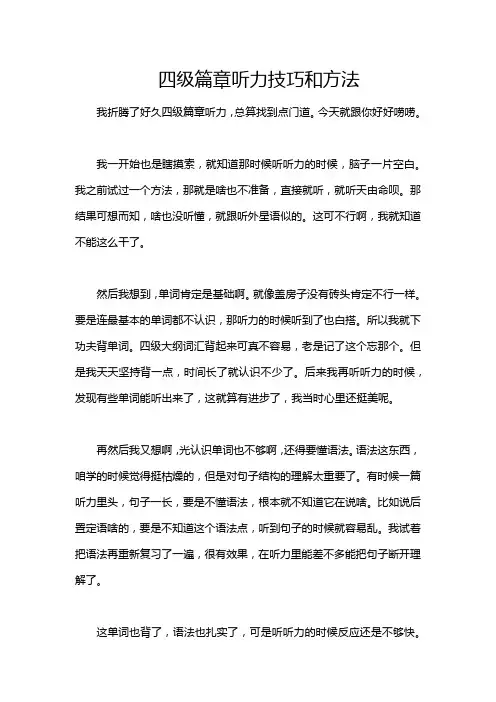 四级篇章听力技巧和方法

我折腾了好久四级篇章听力，总算找到点门道。今天就跟你好好唠唠。

我一开始也是瞎摸索，就知道那时候听听力的时候，脑子一片空白。我之前试过一个方法，那就是啥也不准备，直接就听，就听天由命呗。那结果可想而知，啥也没听懂，就跟听外星语似的。这可不行啊，我就知道不能这么干了。

然后我想到，单词肯定是基础啊。就像盖房子没有砖头肯定不行一样。要是连最基本的单词都不认识，那听力的时候听到了也白搭。所以我就下功夫背单词。四级大纲词汇背起来可真不容易，老是记了这个忘那个。但是我天天坚持背一点，时间长了就认识不少了。后来我再听听力的时候，发现有些单词能听出来了，这就算有进步了，我当时心里还挺美呢。

再然后我又想啊，光认识单词也不够啊，还得要懂语法。语法这东西，咱学的时候觉得挺枯燥的，但是对句子结构的理解太重要了。有时候一篇听力里头，句子一长，要是不懂语法，根本就不知道它在说啥。比如说后置定语啥的，要是不知道这个语法点，听到句子的时候就容易乱。我试着把语法再重新复习了一遍，很有效果，在听力里能差不多能把句子断开理解了。

这单词也背了，语法也扎实了，可是听听力的时候反应还是不够快。